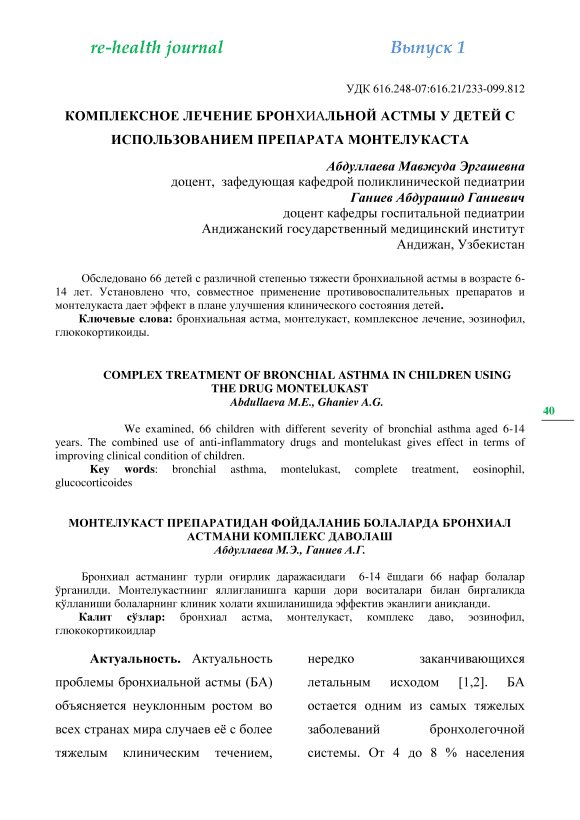 re-health journal Выпуск 1

УДК 616.248-07:616.21/233-099.812

КОМПЛЕКСНОЕ ЛЕЧЕНИЕ БРОНХИАЛЬНОЙ АСТМЫ У ДЕТЕЙ С ИСПОЛЬЗОВАНИЕМ ПРЕПАРАТА МОНТЕЛУКАСТА

Абдуллаева Мавжуда Эргашевна
доцент, зафедующая кафедрой поликлинической педиатрии
Ганиев Абдурашид Ганиевич
доцент кафедры госпитальной педиатрии
Андижанский государственный медицинский институт
Андижан, Узбекистан

Обследовано 66 детей с различной степенью тяжести бронхиальной астмы в возрасте 6-14 лет. Установлено что, совместное применение противовоспалительных препаратов и монтелукаста дает эффект в плане улучшения клинического состояния детей.

Ключевые слова: бронхиальная астма, монтелукаст, комплексное лечение, эозинофил, глюкокортикоиды.

COMPLEX TREATMENT OF BRONCHIAL ASTHMA IN CHILDREN USING THE DRUG MONTELUKAST
Abdullaeva M.E., Ghaniev A.G.

40

We examined, 66 children with different severity of bronchial asthma aged 6-14 years. The combined use of anti-inflammatory drugs and montelukast gives effect in terms of improving clinical condition of children.

Key words: bronchial asthma, montelukast, complete treatment, eosinophil, glucocorticoides

МОНТЕЛУКАСТ ПРЕПАРАТИДАН ФОЙДАЛАНИБ БОЛАЛАРДА БРОНХИАЛ АСТМАНИ КОМПЛЕКС ДАВОЛАШ
Абдуллаева М.Э., Ганиев А.Г.

Бронхиал астманинг турли оғирлик даражасидаги 6-14 ёшдаги 66 нафар болалар ўрганилди. Монтелукастнинг яллиғланишга қарши дори воситалари билан биргаликда қўлланиши болаларнинг клиник холати яхшиланишида эффектив эканлиги аниқланди.

Калит сўзлар: бронхиал астма, монтелукаст, комплекс даво, эозинофил, глюкокортикоидлар

Актуальность. Актуальность проблемы бронхиальной астмы (БА) объясняется неуклонным ростом во всех странах мира случаев её с более тяжелым клиническим течением, нередко заканчивающихся летальным исходом [1,2]. БА остается одним из самых тяжелых заболеваний бронхолегочной системы. От 4 до 8 % населения